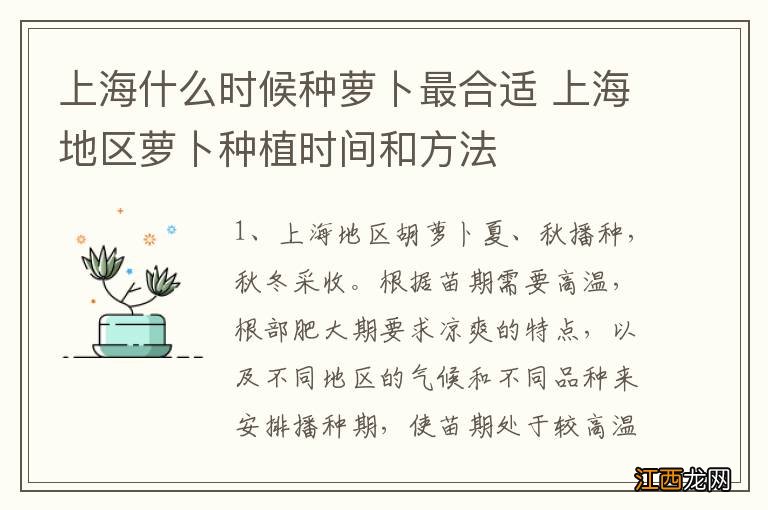 上海什么时候种萝卜最合适 上海地区萝卜种植时间和方法

1、上海地区胡萝卜夏、秋播种，秋冬采收。根据苗期需要高温，根部肥大期要求凉爽的特点，以及不同地区的气候和不同品种来安排播种期，使苗期处于较高温

江西龙网